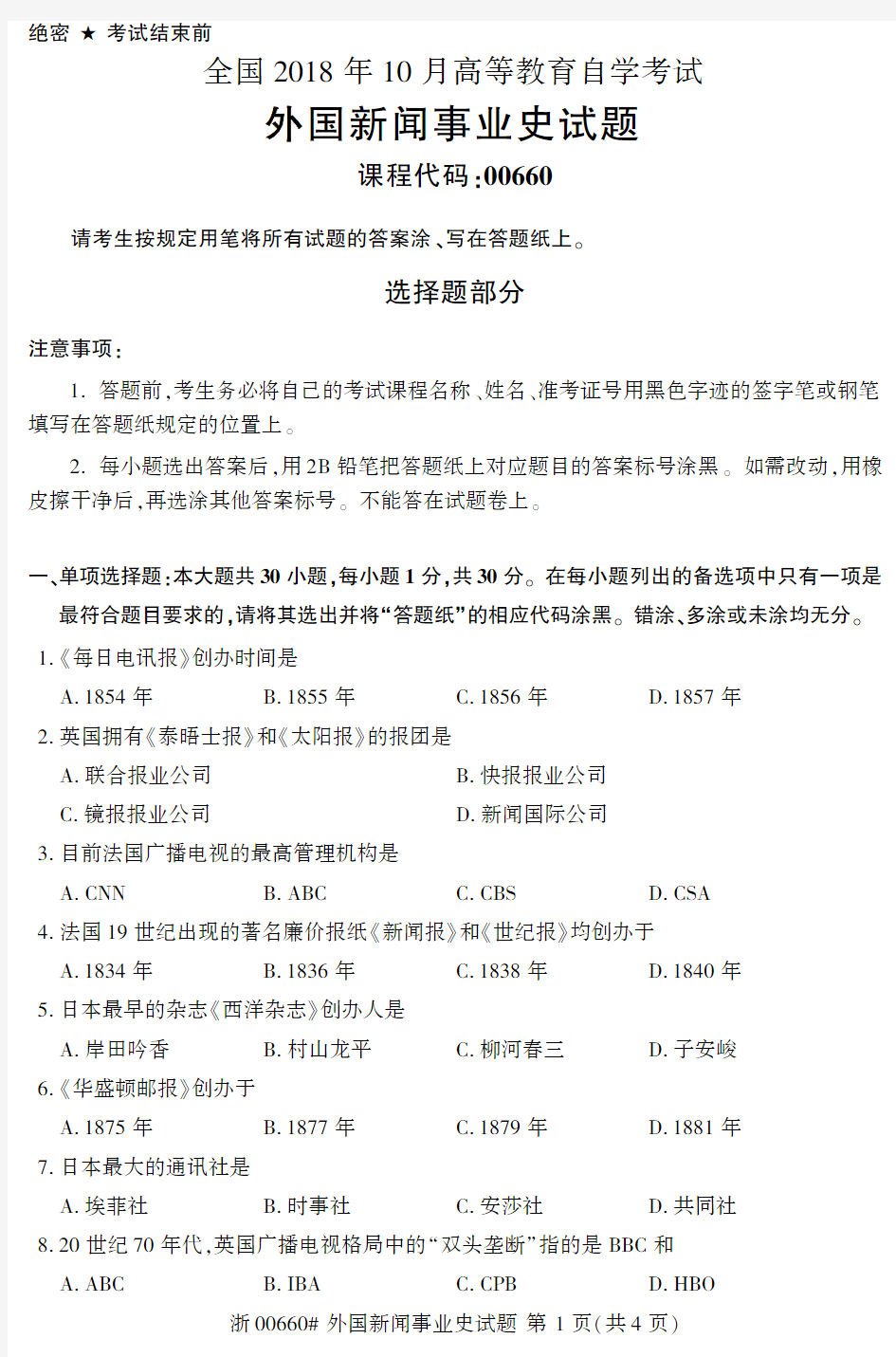 绝密 ★ 考试结束前

全国 2018 年 10 月高等教育自学考试

外国新闻事业史试题

课程代码:00660

请考生按规定用笔将所有试题的答案涂、写在答题纸上。

选择题部分

注意事项:

1. 答题前,考生务必将自己的考试课程名称、姓名、准考证号用黑色字迹的签字笔或钢笔填写在答题纸规定的位置上。

2. 每小题选出答案后,用 2B 铅笔把答题纸上对应题目的答案标号涂黑。如需改动,用橡皮擦干净后,再选涂其他答案标号。不能答在试题卷上。

一、单项选择题:本大题共 30 小题,每小题 1 分,共 30 分。在每小题列出的备选项中只有一项是最符合题目要求的,请将其选出并将“答题纸”的相应代码涂黑。错涂、多涂或未涂均无分。

1.《每日电讯报》创办时间是

A. 1854 年 B. 1855 年 C. 1856 年 D. 1857 年

2. 英国拥有《泰晤士报》和《太阳报》的报团是

A. 联合报业公司 B. 快报报业公司

C. 镜报报业公司 D. 新闻国际公司

3. 目前法国广播电视的最高管理机构是

A. CNN B. ABC C. CBS D. CSA

4. 法国 19 世纪出现的著名廉价报纸《新闻报》和《世纪报》均创办于

A. 1834 年 B. 1836 年 C. 1838 年 D. 1840 年

5. 日本最早的杂志《西洋杂志》创办人是

A. 岸田吟香 B. 村山龙平 C. 柳河春三 D. 子安峻

6.《华盛顿邮报》创办于

A. 1875 年 B. 1877 年 C. 1879 年 D. 1881 年

7. 日本最大的通讯社是

A. 埃菲社 B. 时事社 C. 安莎社 D. 共同社

8. 20 世纪 70 年代,英国广播电视格局中的“双头垄断”指的是 BBC 和

A. ABC B. IBA C. CPB D. HBO

浙 00660# 外国新闻事业史试题 第 1 页(共 4 页)